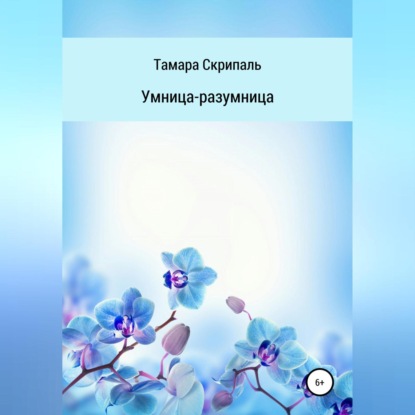 Тамара Скрипаль

Умница-разумница

6+